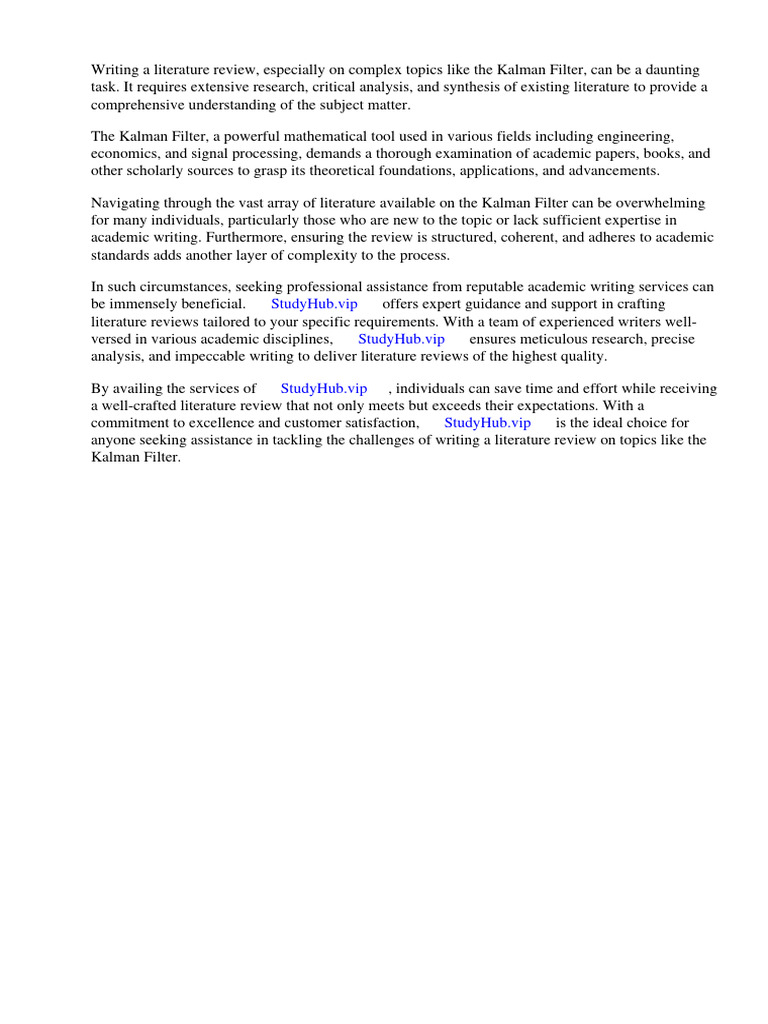 Writing a literature review, especially on complex topics like the Kalman Filter, can be a daunting task. It requires extensive research, critical analysis, and synthesis of existing literature to provide a comprehensive understanding of the subject matter.

The Kalman Filter, a powerful mathematical tool used in various fields including engineering, economics, and signal processing, demands a thorough examination of academic papers, books, and other scholarly sources to grasp its theoretical foundations, applications, and advancements.

Navigating through the vast array of literature available on the Kalman Filter can be overwhelming for many individuals, particularly those who are new to the topic or lack sufficient expertise in academic writing. Furthermore, ensuring the review is structured, coherent, and adheres to academic standards adds another layer of complexity to the process.

In such circumstances, seeking professional assistance from reputable academic writing services can be immensely beneficial. StudyHub.vip offers expert guidance and support in crafting literature reviews tailored to your specific requirements. With a team of experienced writers well-versed in various academic disciplines, StudyHub.vip ensures meticulous research, precise analysis, and impeccable writing to deliver literature reviews of the highest quality.

By availing the services of StudyHub.vip , individuals can save time and effort while receiving a well-crafted literature review that not only meets but exceeds their expectations. With a commitment to excellence and customer satisfaction, StudyHub.vip is the ideal choice for anyone seeking assistance in tackling the challenges of writing a literature review on topics like the Kalman Filter.